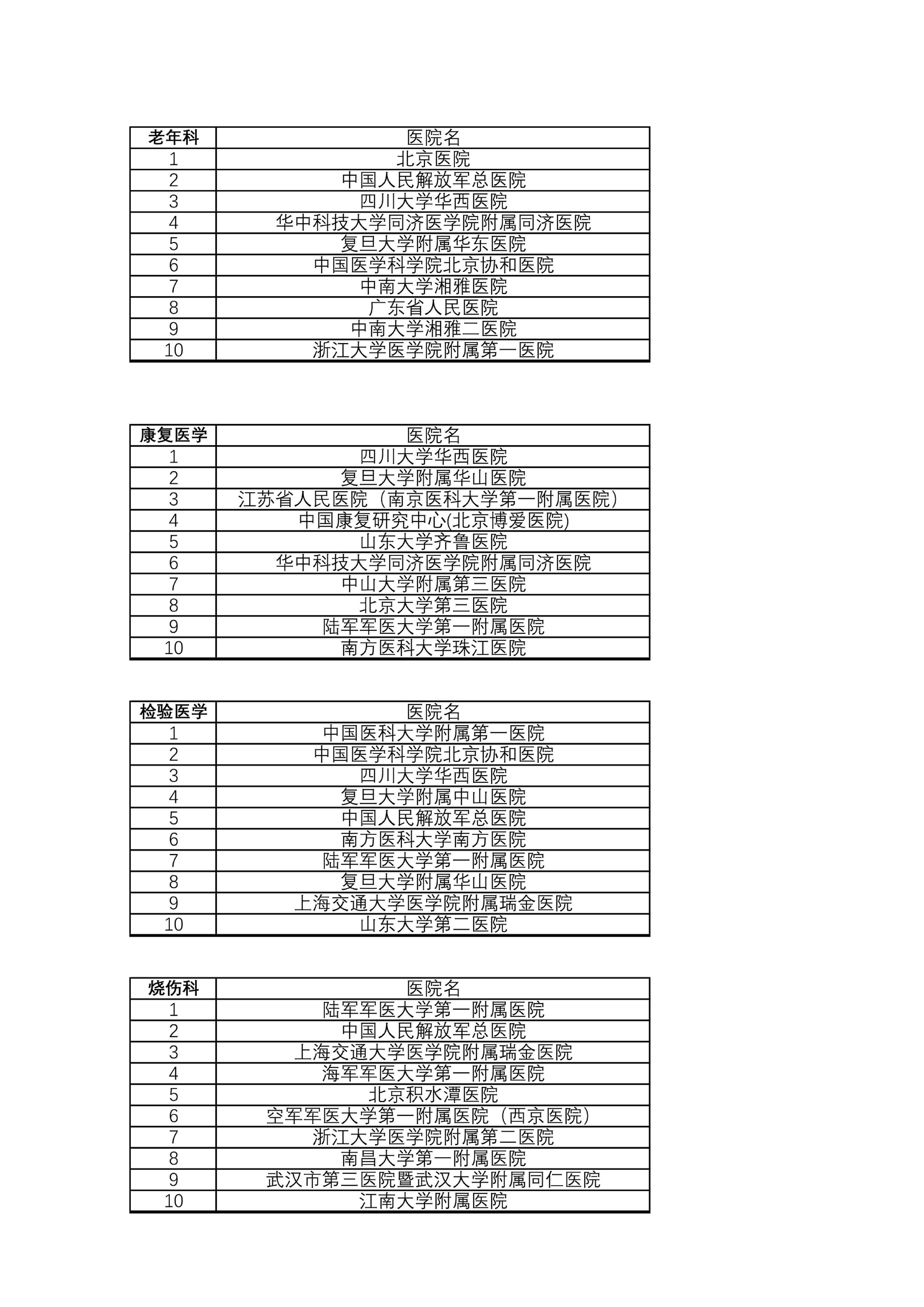 | 老年科 | 医院名 |
|---|---|
| 1 | 北京医院 |
| 2 | 中国人民解放军总医院 |
| 3 | 四川大学华西医院 |
| 4 | 华中科技大学同济医学院附属同济医院 |
| 5 | 复旦大学附属华东医院 |
| 6 | 中国医学科学院北京协和医院 |
| 7 | 中南大学湘雅医院 |
| 8 | 广东省人民医院 |
| 9 | 中南大学湘雅二医院 |
| 10 | 浙江大学医学院附属第一医院 |

| 康复医学 | 医院名 |
|---|---|
| 1 | 四川大学华西医院 |
| 2 | 复旦大学附属华山医院 |
| 3 | 江苏省人民医院（南京医科大学第一附属医院） |
| 4 | 中国康复研究中心(北京博爱医院) |
| 5 | 山东大学齐鲁医院 |
| 6 | 华中科技大学同济医学院附属同济医院 |
| 7 | 中山大学附属第三医院 |
| 8 | 北京大学第三医院 |
| 9 | 陆军军医大学第一附属医院 |
| 10 | 南方医科大学珠江医院 |

| 检验医学 | 医院名 |
|---|---|
| 1 | 中国医科大学附属第一医院 |
| 2 | 中国医学科学院北京协和医院 |
| 3 | 四川大学华西医院 |
| 4 | 复旦大学附属中山医院 |
| 5 | 中国人民解放军总医院 |
| 6 | 南方医科大学南方医院 |
| 7 | 陆军军医大学第一附属医院 |
| 8 | 复旦大学附属华山医院 |
| 9 | 上海交通大学医学院附属瑞金医院 |
| 10 | 山东大学第二医院 |

| 烧伤科 | 医院名 |
|---|---|
| 1 | 陆军军医大学第一附属医院 |
| 2 | 中国人民解放军总医院 |
| 3 | 上海交通大学医学院附属瑞金医院 |
| 4 | 海军军医大学第一附属医院 |
| 5 | 北京积水潭医院 |
| 6 | 空军军医大学第一附属医院（西京医院） |
| 7 | 浙江大学医学院附属第二医院 |
| 8 | 南昌大学第一附属医院 |
| 9 | 武汉市第三医院暨武汉大学附属同仁医院 |
| 10 | 江南大学附属医院 |